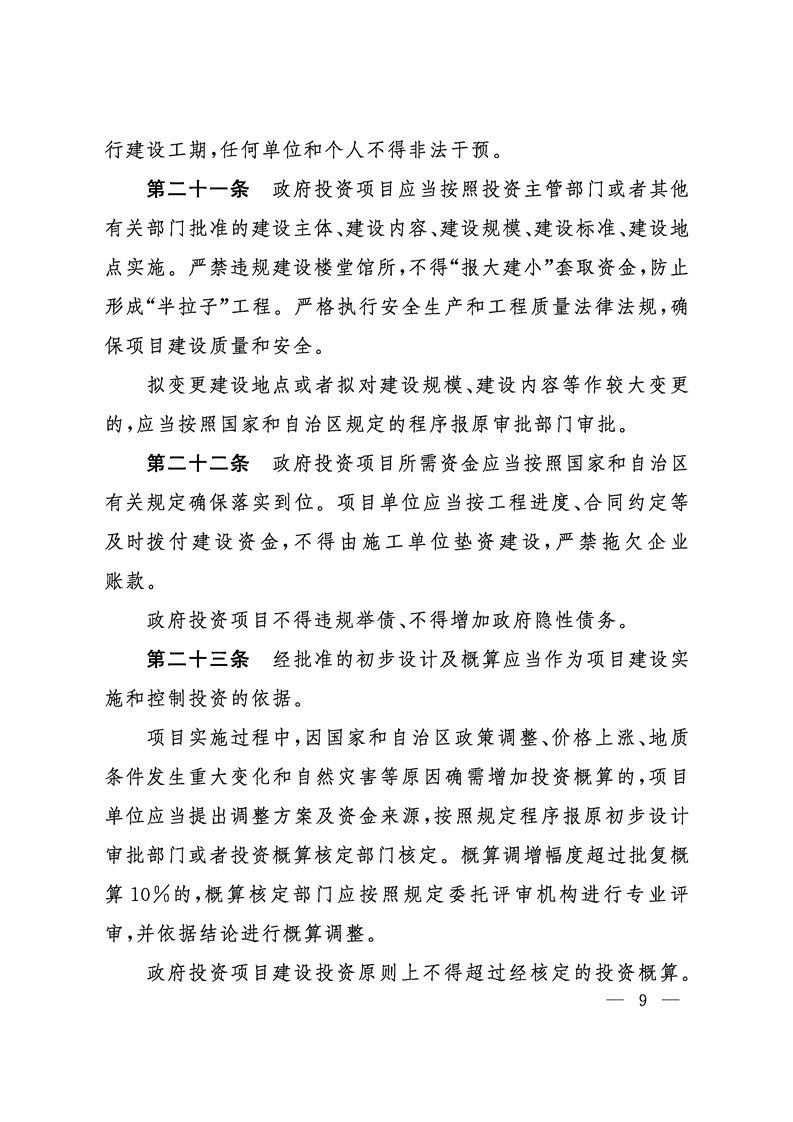 行建设工期，任何单位和个人不得非法干预。

第二十一条　政府投资项目应当按照投资主管部门或者其他有关部门批准的建设主体、建设内容、建设规模、建设标准、建设地点实施。严禁违规建设楼堂馆所，不得“报大建小”套取资金，防止形成“半拉子”工程。严格执行安全生产和工程质量法律法规，确保项目建设质量和安全。

拟变更建设地点或者拟对建设规模、建设内容等作较大变更的，应当按照国家和自治区规定的程序报原审批部门审批。

第二十二条　政府投资项目所需资金应当按照国家和自治区有关规定确保落实到位。项目单位应当按工程进度、合同约定等及时拨付建设资金，不得由施工单位垫资建设，严禁拖欠企业账款。

政府投资项目不得违规举债、不得增加政府隐性债务。

第二十三条　经批准的初步设计及概算应当作为项目建设实施和控制投资的依据。

项目实施过程中，因国家和自治区政策调整、价格上涨、地质条件发生重大变化和自然灾害等原因确需增加投资概算的，项目单位应当提出调整方案及资金来源，按照规定程序报原初步设计审批部门或者投资概算核定部门核定。概算调增幅度超过批复概算10%的，概算核定部门应按照规定委托评审机构进行专业评审，并依据结论进行概算调整。

政府投资项目建设投资原则上不得超过经核定的投资概算。

— 9 —